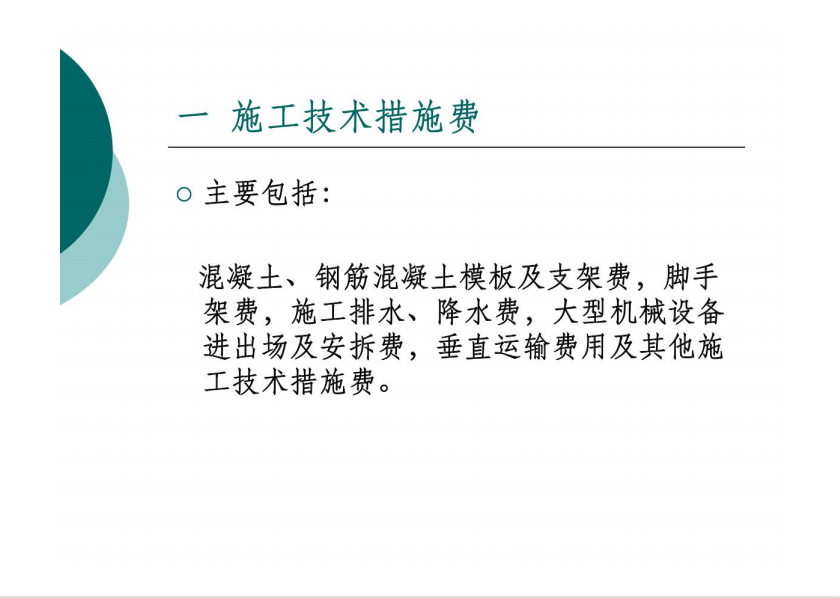 一 施工技术措施费

○ 主要包括：

混凝土、钢筋混凝土模板及支架费，脚手架费，施工排水、降水费，大型机械设备进出场及安拆费，垂直运输费用及其他施工技术措施费。